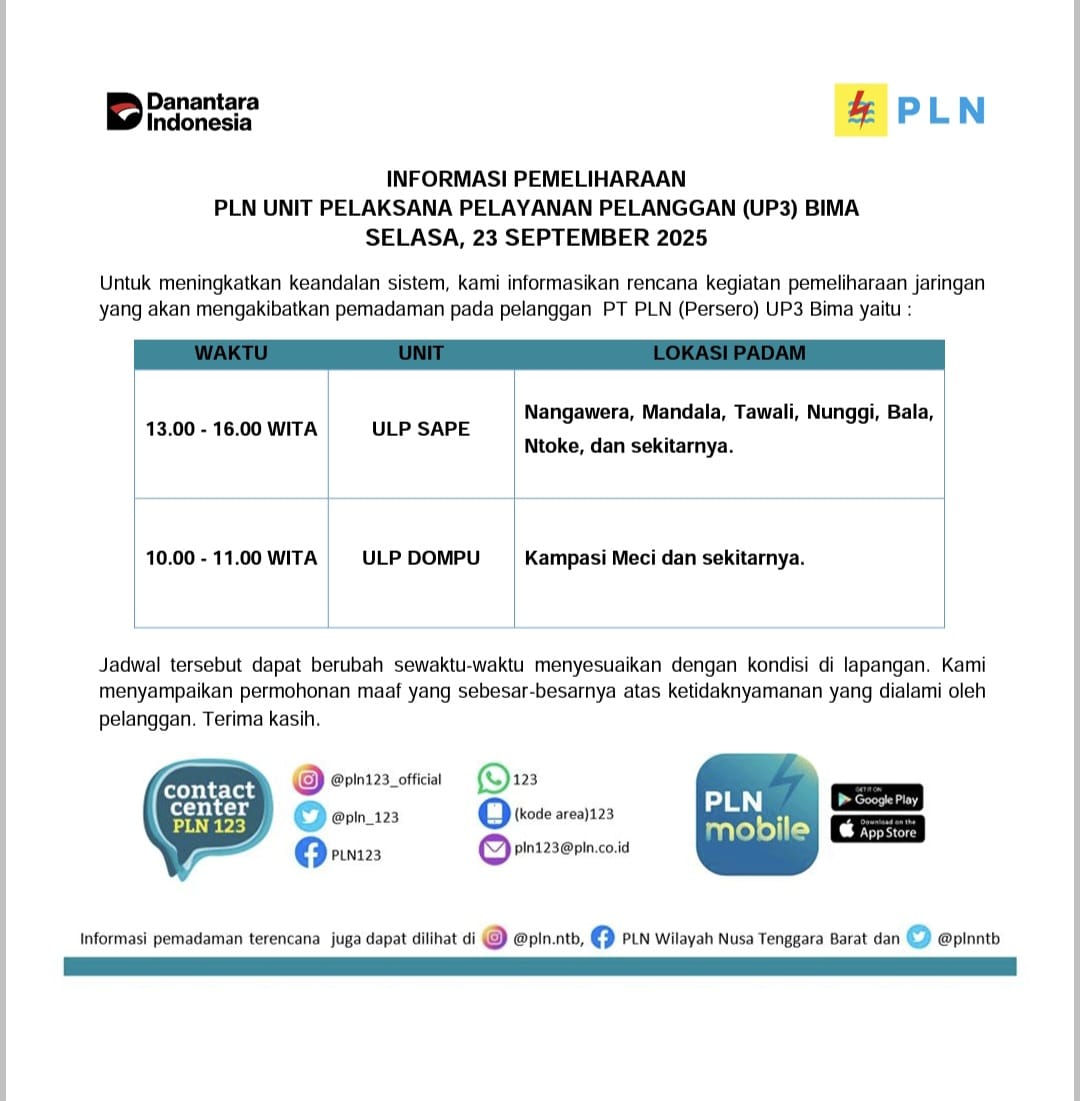 Danantara Indonesia

PLN

INFORMASI PEMELIHARAAN
PLN UNIT PELAKSANA PELAYANAN PELANGGAN (UP3) BIMA
SELASA, 23 SEPTEMBER 2025

Untuk meningkatkan keandalan sistem, kami informasikan rencana kegiatan pemeliharaan jaringan yang akan mengakibatkan pemadaman pada pelanggan PT PLN (Persero) UP3 Bima yaitu :

| WAKTU | UNIT | LOKASI PADAM |
|---|---|---|
| 13.00 - 16.00 WITA | ULP SAPE | Nangawera, Mandala, Tawali, Nunggi, Bala, Ntoke, dan sekitarnya. |
| 10.00 - 11.00 WITA | ULP DOMPU | Kampasi Meci dan sekitarnya. |

Jadwal tersebut dapat berubah sewaktu-waktu menyesuaikan dengan kondisi di lapangan. Kami menyampaikan permohonan maaf yang sebesar-besarnya atas ketidaknyamanan yang dialami oleh pelanggan. Terima kasih.

contact center PLN 123

@pln123_official
@pln_123
PLN123
123
(kode area)123
pln123@pln.co.id

PLN mobile
GET IT ON Google Play
Download on the App Store

Informasi pemadaman terencana juga dapat dilihat di @pln.ntb, PLN Wilayah Nusa Tenggara Barat dan @plnntb